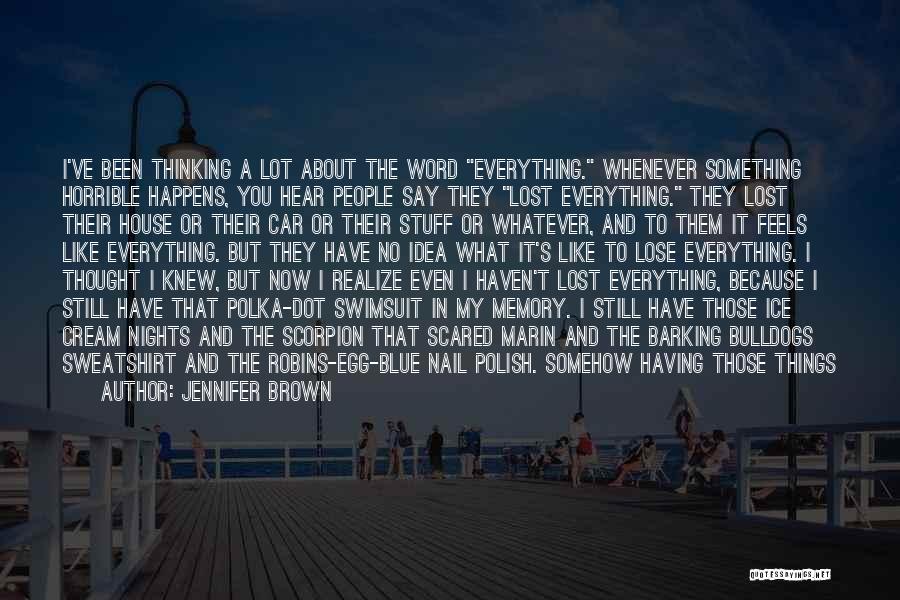 I'VE BEEN THINKING A LOT ABOUT THE WORD "EVERYTHING." WHENEVER SOMETHING HORRIBLE HAPPENS, YOU HEAR PEOPLE SAY THEY "LOST EVERYTHING." THEY LOST THEIR HOUSE OR THEIR CAR OR THEIR STUFF OR WHATEVER, AND TO THEM IT FEELS LIKE EVERYTHING. BUT THEY HAVE NO IDEA WHAT IT'S LIKE TO LOSE EVERYTHING. I THOUGHT I KNEW, BUT NOW I REALIZE EVEN I HAVEN'T LOST EVERYTHING, BECAUSE I STILL HAVE THAT POLKA-DOT SWIMSUIT IN MY MEMORY. I STILL HAVE THOSE ICE CREAM NIGHTS AND THE SCORPION THAT SCARED MARIN AND THE BARKING BULLDOGS SWEATSHIRT AND THE ROBINS-EGG-BLUE NAIL POLISH. SOMEHOW HAVING THOSE THINGS

AUTHOR: JENNIFER BROWN

QUOTESSAYINGS.NET